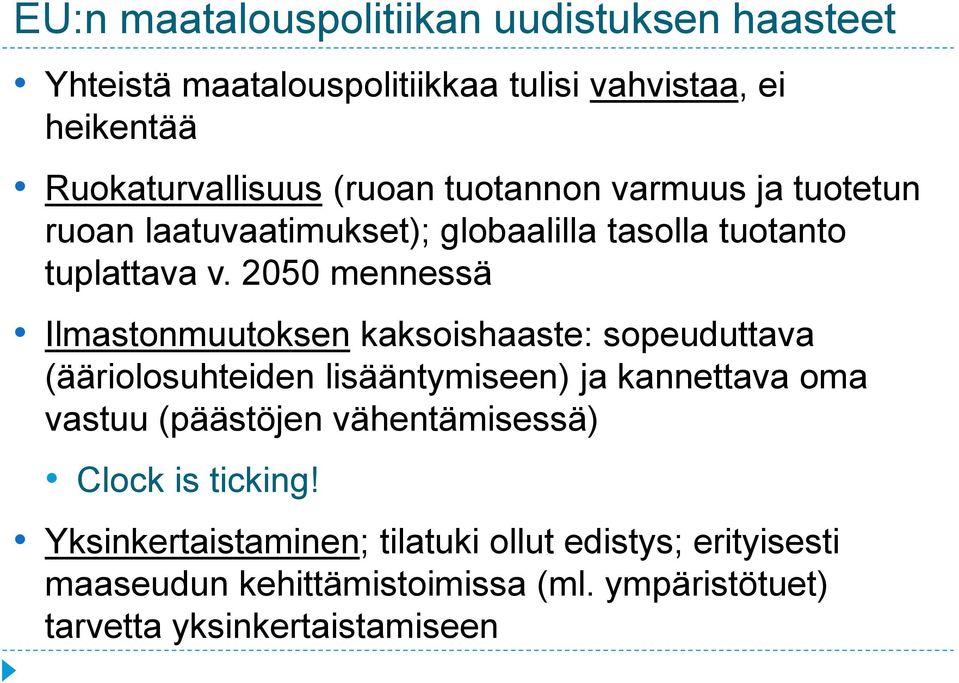 EU:n maatalouspolitiikan uudistuksen haasteet

• Yhteistä maatalouspolitiikkaa tulisi vahvistaa, ei heikentää

• Ruokaturvallisuus (ruoan tuotannon varmuus ja tuotetun ruoan laatuvaatimukset); globaalilla tasolla tuotanto tuplattava v. 2050 mennessä

• Ilmastonmuutoksen kaksoishaaste: sopeuduttava (ääriolosuhteiden lisääntymiseen) ja kannettava oma vastuu (päästöjen vähentämisessä)

• Clock is ticking!

• Yksinkertaistaminen; tilatuki ollut edistys; erityisesti maaseudun kehittämistoimissa (ml. ympäristötuet) tarvetta yksinkertaistamiseen